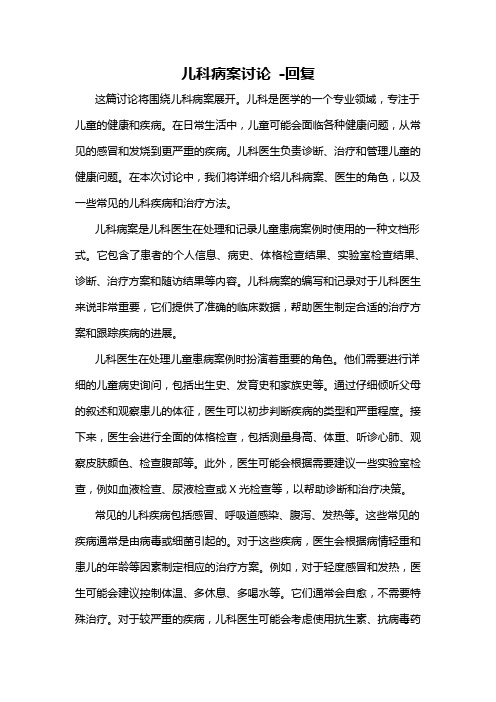 儿科病案讨论 -回复

这篇讨论将围绕儿科病案展开。儿科是医学的一个专业领域，专注于儿童的健康和疾病。在日常生活中，儿童可能会面临各种健康问题，从常见的感冒和发烧到更严重的疾病。儿科医生负责诊断、治疗和管理儿童的健康问题。在本次讨论中，我们将详细介绍儿科病案、医生的角色，以及一些常见的儿科疾病和治疗方法。

儿科病案是儿科医生在处理和记录儿童患病案例时使用的一种文档形式。它包含了患者的个人信息、病史、体格检查结果、实验室检查结果、诊断、治疗方案和随访结果等内容。儿科病案的编写和记录对于儿科医生来说非常重要，它们提供了准确的临床数据，帮助医生制定合适的治疗方案和跟踪疾病的进展。

儿科医生在处理儿童患病案例时扮演着重要的角色。他们需要进行详细的儿童病史询问，包括出生史、发育史和家族史等。通过仔细倾听父母的叙述和观察患儿的体征，医生可以初步判断疾病的类型和严重程度。接下来，医生会进行全面的体格检查，包括测量身高、体重、听诊心肺、观察皮肤颜色、检查腹部等。此外，医生可能会根据需要建议一些实验室检查，例如血液检查、尿液检查或 X 光检查等，以帮助诊断和治疗决策。

常见的儿科疾病包括感冒、呼吸道感染、腹泻、发热等。这些常见的疾病通常是由病毒或细菌引起的。对于这些疾病，医生会根据病情轻重和患儿的年龄等因素制定相应的治疗方案。例如，对于轻度感冒和发热，医生可能会建议控制体温、多休息、多喝水等。它们通常会自愈，不需要特殊治疗。对于较严重的疾病，儿科医生可能会考虑使用抗生素、抗病毒药